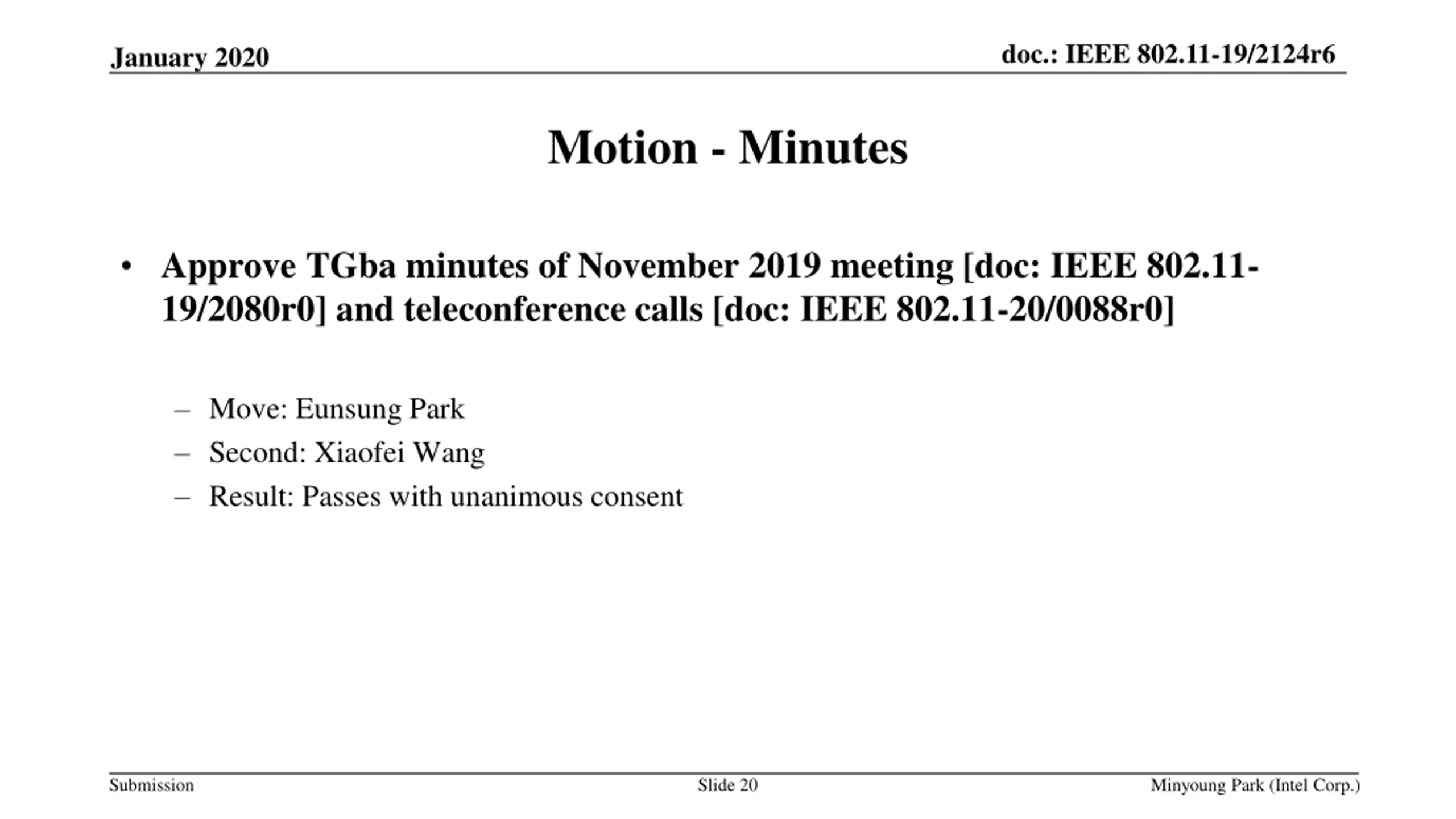 January 2020

doc.: IEEE 802.11-19/2124r6

Motion - Minutes

• Approve TGba minutes of November 2019 meeting [doc: IEEE 802.11-19/2080r0] and teleconference calls [doc: IEEE 802.11-20/0088r0]

– Move: Eunsung Park
– Second: Xiaofei Wang
– Result: Passes with unanimous consent

Submission

Slide 20

Minyoung Park (Intel Corp.)